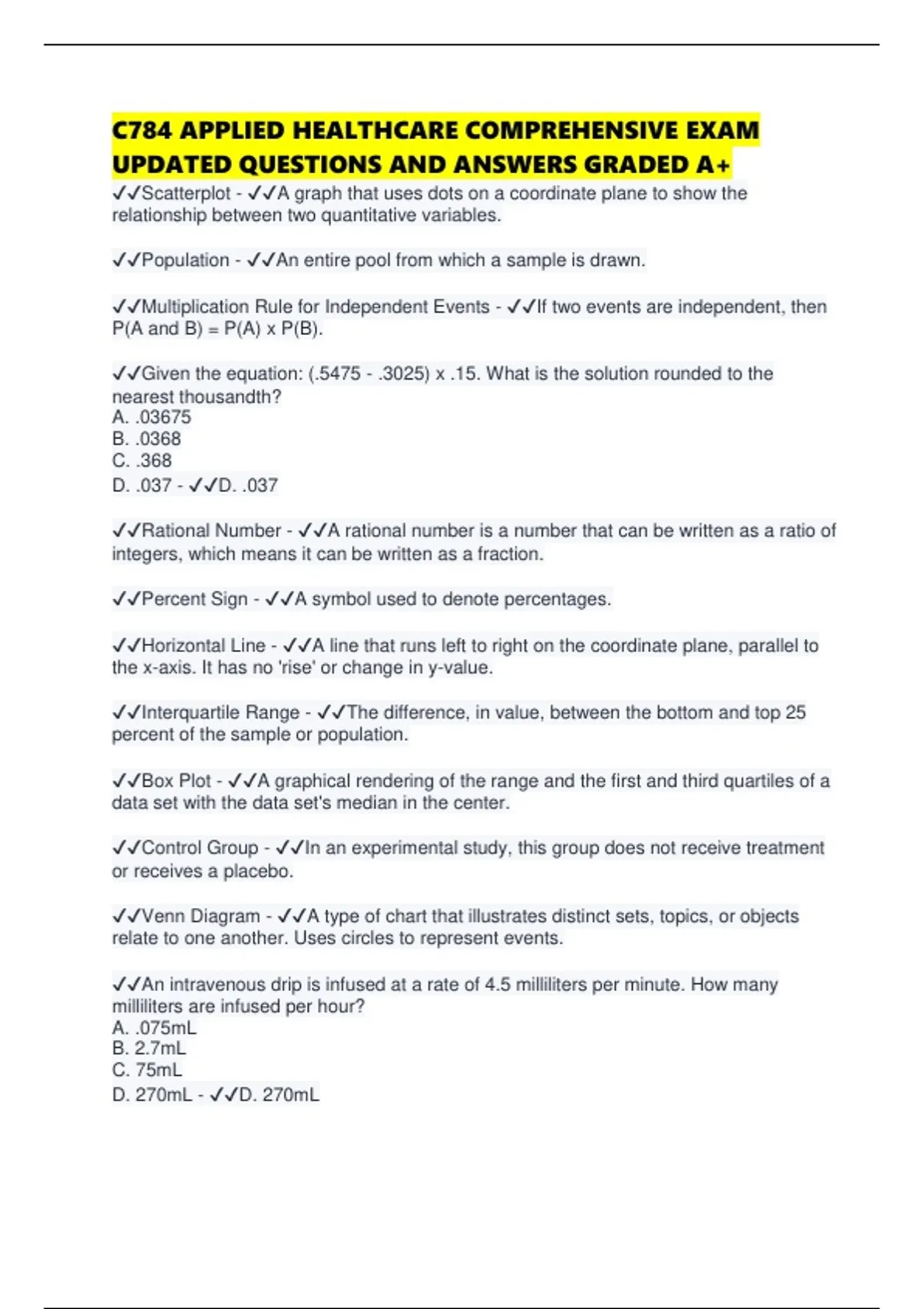 C784 APPLIED HEALTHCARE COMPREHENSIVE EXAM UPDATED QUESTIONS AND ANSWERS GRADED A+

✓✓Scatterplot - ✓✓A graph that uses dots on a coordinate plane to show the relationship between two quantitative variables.

✓✓Population - ✓✓An entire pool from which a sample is drawn.

✓✓Multiplication Rule for Independent Events - ✓✓If two events are independent, then P(A and B) = P(A) x P(B).

✓✓Given the equation: (.5475 - .3025) x .15. What is the solution rounded to the nearest thousandth?
A. .03675
B. .0368
C. .368
D. .037 - ✓✓D. .037

✓✓Rational Number - ✓✓A rational number is a number that can be written as a ratio of integers, which means it can be written as a fraction.

✓✓Percent Sign - ✓✓A symbol used to denote percentages.

✓✓Horizontal Line - ✓✓A line that runs left to right on the coordinate plane, parallel to the x-axis. It has no 'rise' or change in y-value.

✓✓Interquartile Range - ✓✓The difference, in value, between the bottom and top 25 percent of the sample or population.

✓✓Box Plot - ✓✓A graphical rendering of the range and the first and third quartiles of a data set with the data set's median in the center.

✓✓Control Group - ✓✓In an experimental study, this group does not receive treatment or receives a placebo.

✓✓Venn Diagram - ✓✓A type of chart that illustrates distinct sets, topics, or objects relate to one another. Uses circles to represent events.

✓✓An intravenous drip is infused at a rate of 4.5 milliliters per minute. How many milliliters are infused per hour?
A. .075mL
B. 2.7mL
C. 75mL
D. 270mL - ✓✓D. 270mL